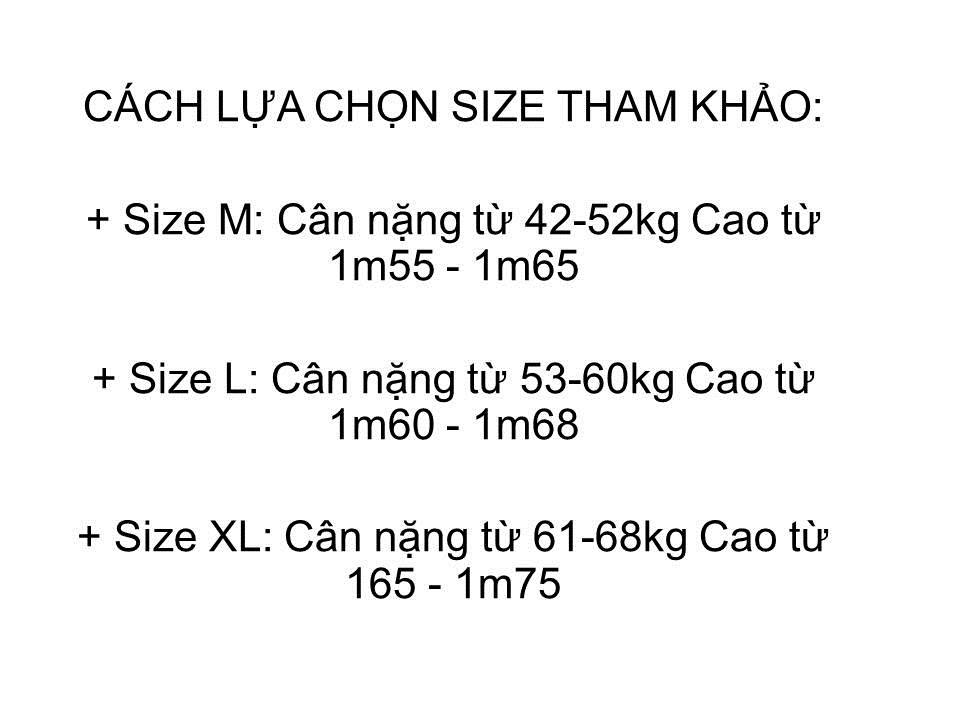 CÁCH LỰA CHỌN SIZE THAM KHẢO:

+ Size M: Cân nặng từ 42-52kg Cao từ 1m55 - 1m65

+ Size L: Cân nặng từ 53-60kg Cao từ 1m60 - 1m68

+ Size XL: Cân nặng từ 61-68kg Cao từ 165 - 1m75